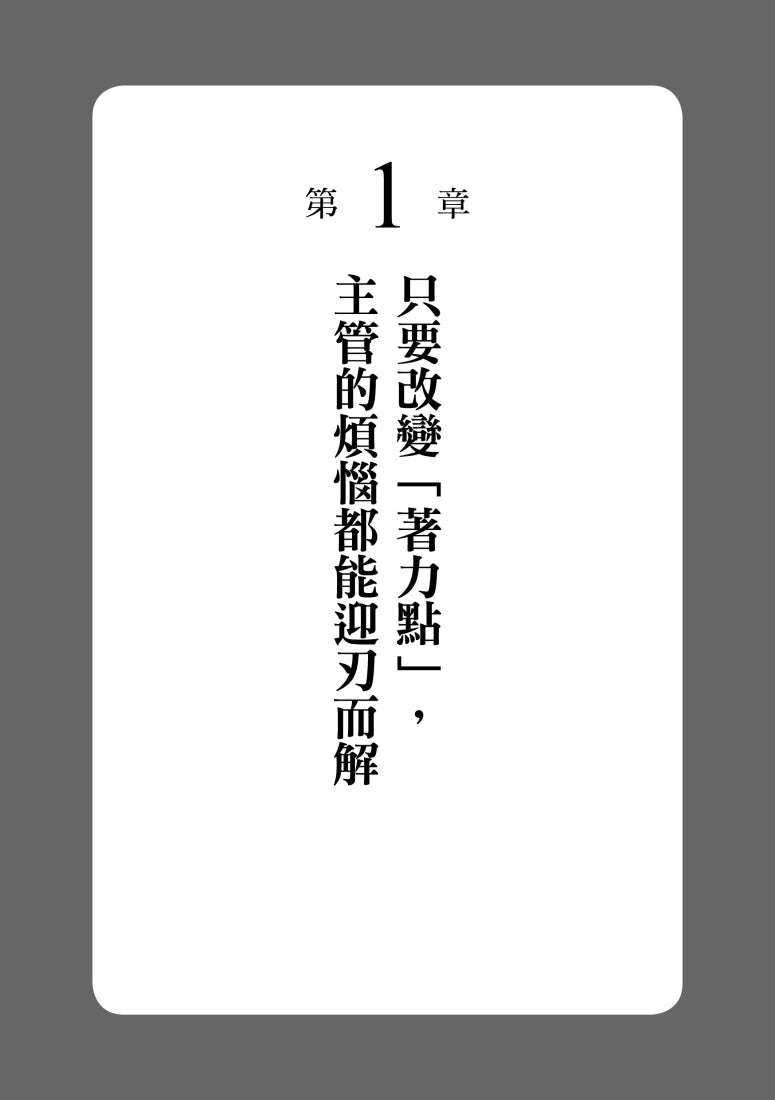 第 1 章

只要改變「著力點」，
主管的煩惱都能迎刃而解